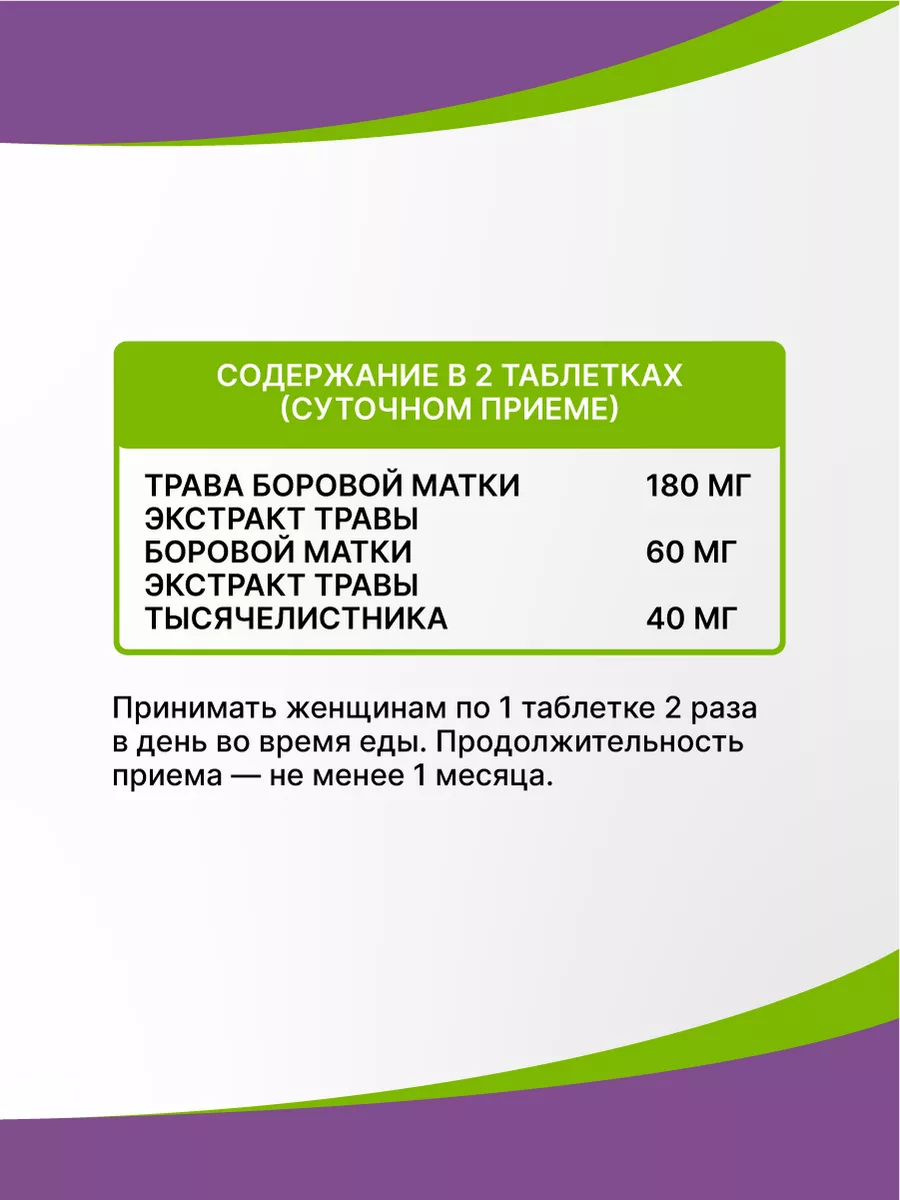 СОДЕРЖАНИЕ В 2 ТАБЛЕТКАХ (СУТОЧНОМ ПРИЕМЕ)

| | |
|---|---|
| ТРАВА БОРОВОЙ МАТКИ | 180 МГ |
| ЭКСТРАКТ ТРАВЫ БОРОВОЙ МАТКИ | 60 МГ |
| ЭКСТРАКТ ТРАВЫ ТЫСЯЧЕЛИСТНИКА | 40 МГ |

Принимать женщинам по 1 таблетке 2 раза в день во время еды. Продолжительность приема — не менее 1 месяца.